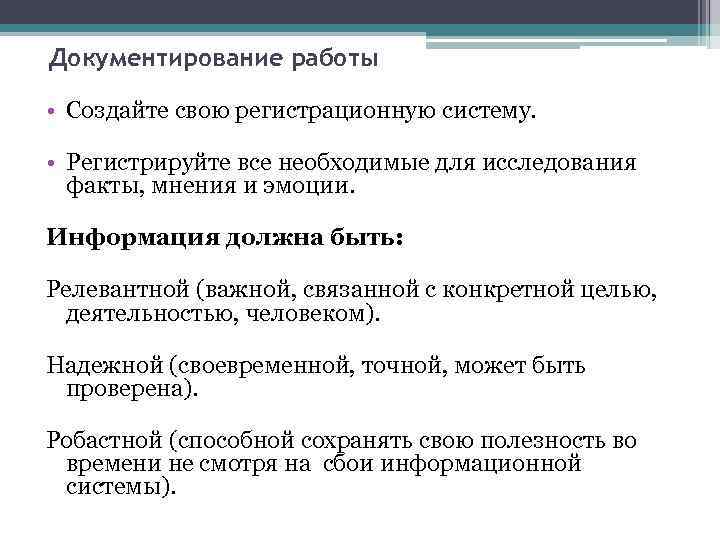 Документирование работы

• Создайте свою регистрационную систему.

• Регистрируйте все необходимые для исследования факты, мнения и эмоции.

Информация должна быть:

Релевантной (важной, связанной с конкретной целью, деятельностью, человеком).

Надежной (своевременной, точной, может быть проверена).

Робастной (способной сохранять свою полезность во времени не смотря на сбои информационной системы).